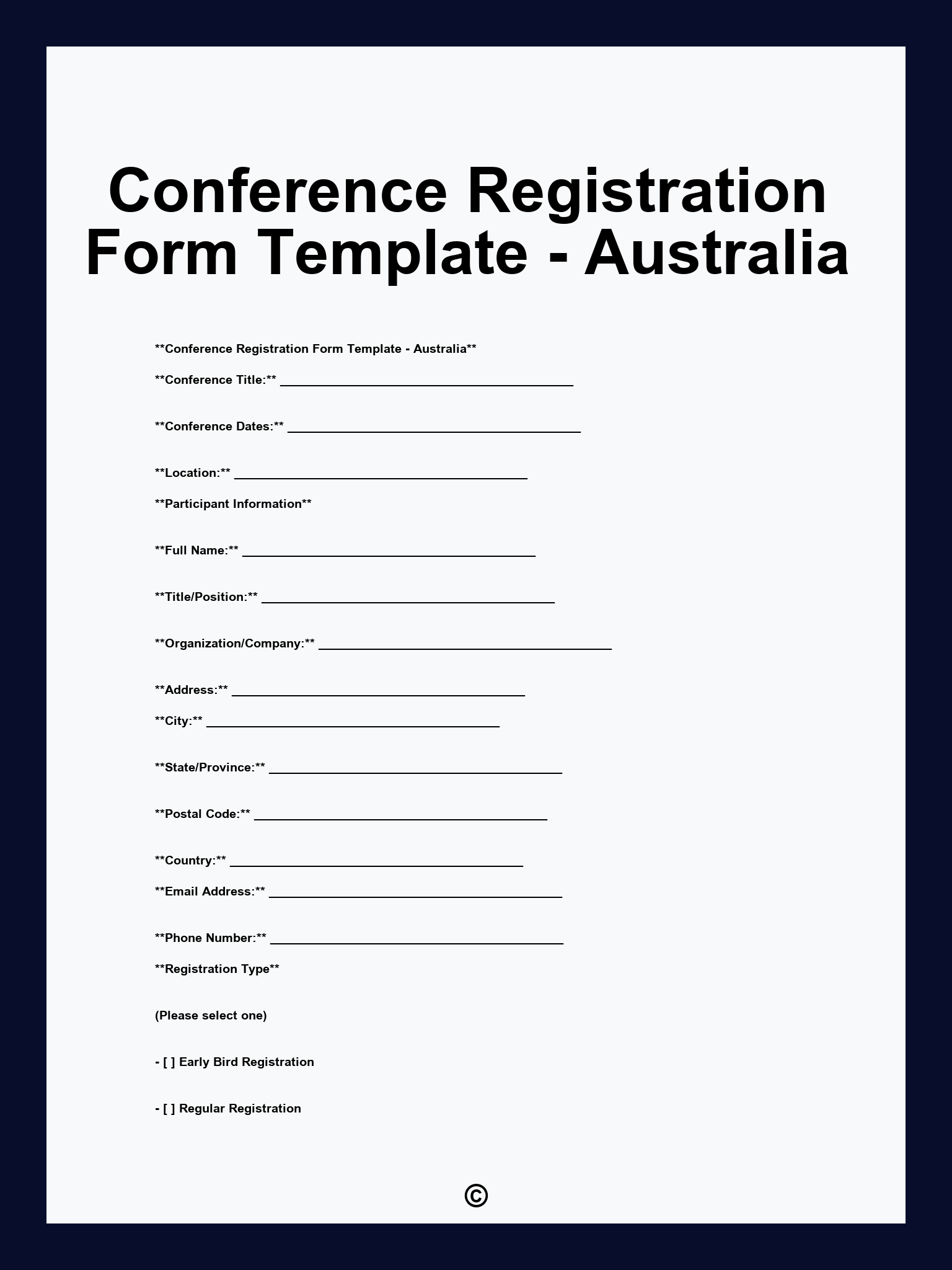 Conference Registration Form Template - Australia

**Conference Registration Form Template - Australia**

**Conference Title:** ____

**Conference Dates:** ____

**Location:** ____

**Participant Information**

**Full Name:** ____

**Title/Position:** ____

**Organization/Company:** ____

**Address:** ____

**City:** ____

**State/Province:** ____

**Postal Code:** ____

**Country:** ____

**Email Address:** ____

**Phone Number:** ____

**Registration Type**

(Please select one)

- [ ] Early Bird Registration

- [ ] Regular Registration

©